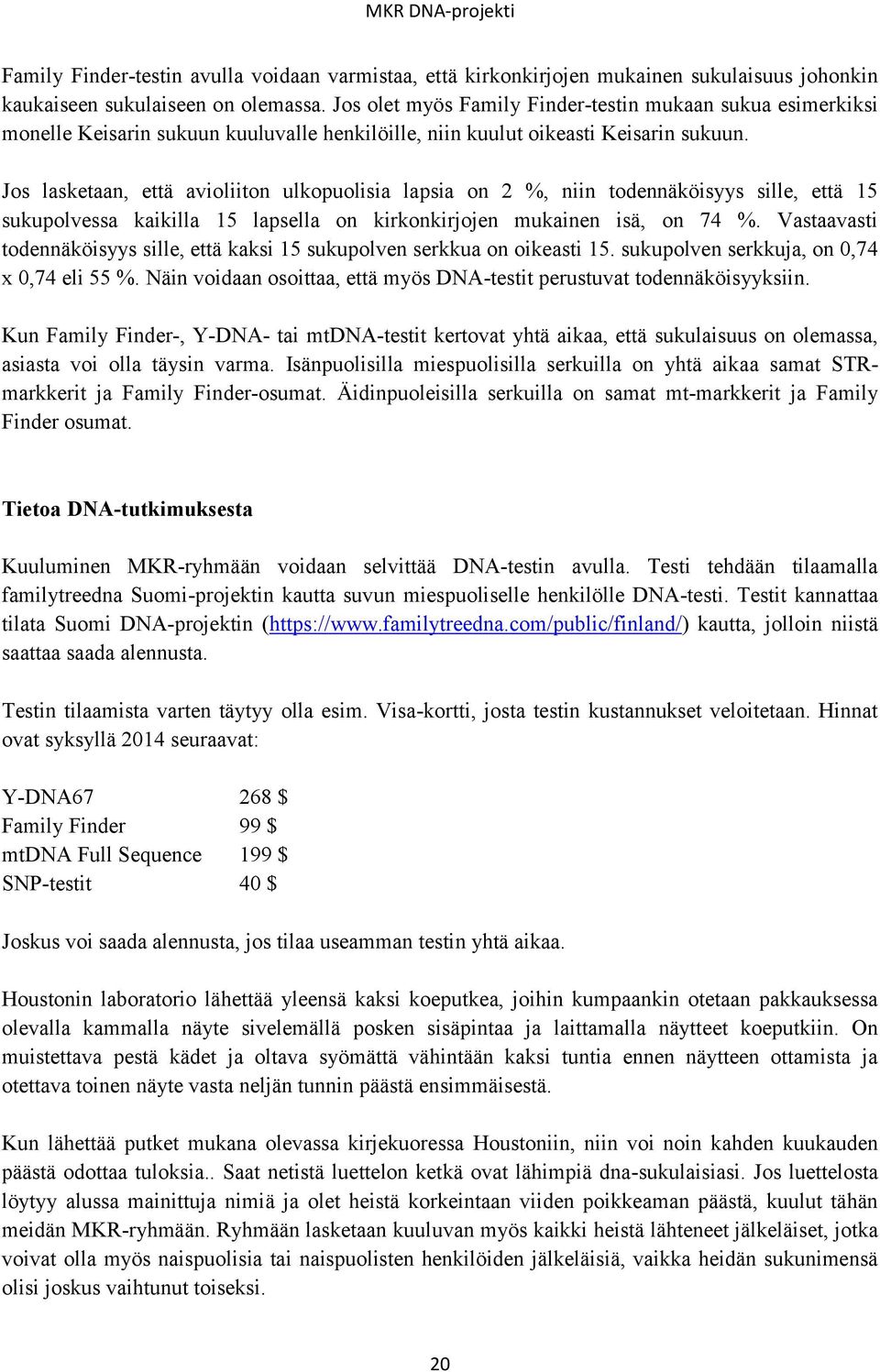 MKR DNA-projekti

Family Finder-testin avulla voidaan varmistaa, että kirkonkirjojen mukainen sukulaisuus johonkin kaukaiseen sukulaiseen on olemassa. Jos olet myös Family Finder-testin mukaan sukua esimerkiksi monelle Keisarin sukuun kuuluvalle henkilöille, niin kuulut oikeasti Keisarin sukuun.

Jos lasketaan, että avioliiton ulkopuolisia lapsia on 2 %, niin todennäköisyys sille, että 15 sukupolvessa kaikilla 15 lapsella on kirkonkirjojen mukainen isä, on 74 %. Vastaavasti todennäköisyys sille, että kaksi 15 sukupolven serkkua on oikeasti 15. sukupolven serkkuja, on 0,74 x 0,74 eli 55 %. Näin voidaan osoittaa, että myös DNA-testit perustuvat todennäköisyyksiin.

Kun Family Finder-, Y-DNA- tai mtDNA-testit kertovat yhtä aikaa, että sukulaisuus on olemassa, asiasta voi olla täysin varma. Isänpuolisilla miespuolisilla serkuilla on yhtä aikaa samat STR-markkerit ja Family Finder-osumat. Äidinpuoleisilla serkuilla on samat mt-markkerit ja Family Finder osumat.

Tietoa DNA-tutkimuksesta

Kuuluminen MKR-ryhmään voidaan selvittää DNA-testin avulla. Testi tehdään tilaamalla familytreedna Suomi-projektin kautta suvun miespuoliselle henkilölle DNA-testi. Testit kannattaa tilata Suomi DNA-projektin (https://www.familytreedna.com/public/finland/) kautta, jolloin niistä saattaa saada alennusta.

Testin tilaamista varten täytyy olla esim. Visa-kortti, josta testin kustannukset veloitetaan. Hinnat ovat syksyllä 2014 seuraavat:

| | |
|---|---|
| Y-DNA67 | 268 $ |
| Family Finder | 99 $ |
| mtDNA Full Sequence | 199 $ |
| SNP-testit | 40 $ |

Joskus voi saada alennusta, jos tilaa useamman testin yhtä aikaa.

Houstonin laboratorio lähettää yleensä kaksi koeputkea, joihin kumpaankin otetaan pakkauksessa olevalla kammalla näyte sivelemällä posken sisäpintaa ja laittamalla näytteet koeputkiin. On muistettava pestä kädet ja oltava syömättä vähintään kaksi tuntia ennen näytteen ottamista ja otettava toinen näyte vasta neljän tunnin päästä ensimmäisestä.

Kun lähettää putket mukana olevassa kirjekuoressa Houstoniin, niin voi noin kahden kuukauden päästä odottaa tuloksia.. Saat netistä luettelon ketkä ovat lähimpiä dna-sukulaisiasi. Jos luettelosta löytyy alussa mainittuja nimiä ja olet heistä korkeintaan viiden poikkeaman päästä, kuulut tähän meidän MKR-ryhmään. Ryhmään lasketaan kuuluvan myös kaikki heistä lähteneet jälkeläiset, jotka voivat olla myös naispuolisia tai naispuolisten henkilöiden jälkeläisiä, vaikka heidän sukunimensä olisi joskus vaihtunut toiseksi.

20